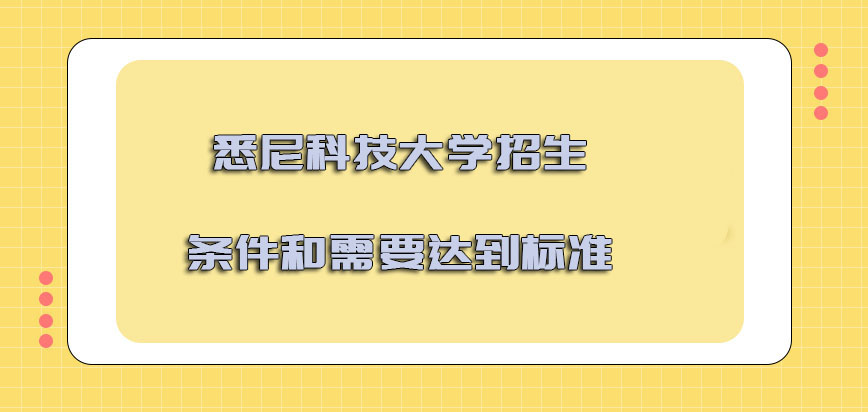 悉尼科技大学招生

条件和需要达到标准